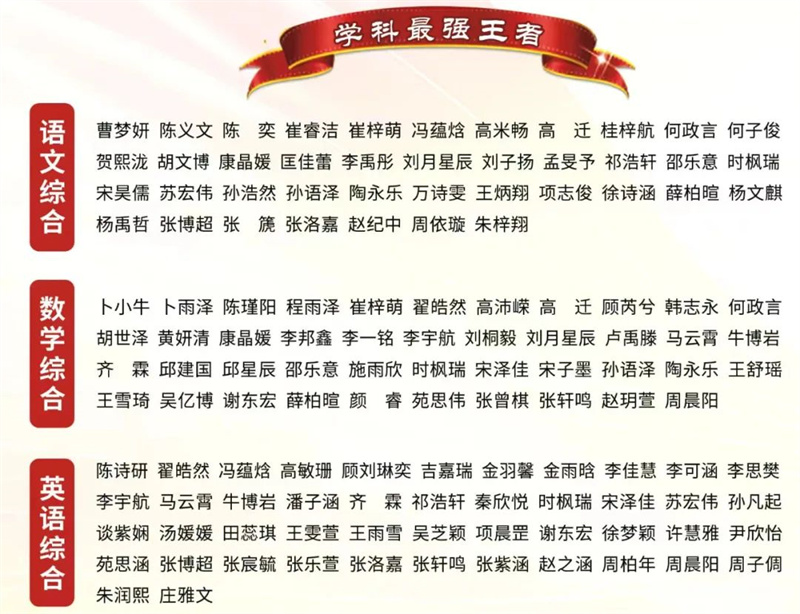 学科最强王者

语文综合

曹梦妍 陈义文 陈 奕 崔睿洁 崔梓萌 冯蕴焓 高米畅 高 迁 桂梓航 何政言 何子俊 贺熙泷 胡文博 康晶媛 匡佳蕾 李禹彤 刘月星辰 刘子扬 孟旻予 祁浩轩 邵乐意 时枫瑞 宋昊儒 苏宏伟 孙浩然 孙语泽 陶永乐 万诗雯 王炳翔 项志俊 徐诗涵 薛柏暄 杨文麒 杨禹哲 张博超 张 篪 张洛嘉 赵纪中 周依璇 朱梓翔

数学综合

卜小牛 卜雨泽 陈瑾阳 程雨泽 崔梓萌 翟皓然 高沛嵘 高 迁 顾芮兮 韩志永 何政言 胡世泽 黄妍清 康晶媛 李邦鑫 李一铭 李宇航 刘桐毅 刘月星辰 卢禹滕 马云霄 牛博岩 齐 霖 邱建国 邱星辰 邵乐意 施雨欣 时枫瑞 宋泽佳 宋子墨 孙语泽 陶永乐 王舒瑶 王雪琦 吴亿博 谢东宏 薛柏暄 颜 睿 苑思伟 张曾棋 张轩鸣 赵玥萱 周晨阳

英语综合

陈诗研 翟皓然 冯蕴焓 高敏珊 顾刘琳奕 吉嘉瑞 金羽馨 金雨晗 李佳慧 李可涵 李思樊 李宇航 马云霄 牛博岩 潘子涵 齐 霖 祁浩轩 秦欣悦 时枫瑞 宋泽佳 苏宏伟 孙凡起 谈紫娴 汤媛媛 田蕊琪 王雯萱 王雨雪 吴芝颖 项晨罡 谢东宏 徐梦颖 许慧雅 尹欣怡 苑思涵 张博超 张宸毓 张乐萱 张洛嘉 张轩鸣 张紫涵 赵之涵 周柏年 周晨阳 周子倜 朱润熙 庄雅文